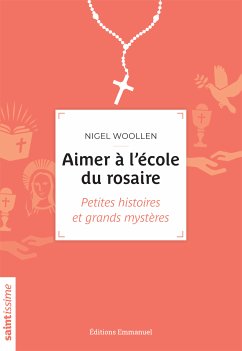 NIGEL WOOLLEN

Aimer à l'école du rosaire

Petites histoires et grands mystères

saintissime

Éditions Emmanuel